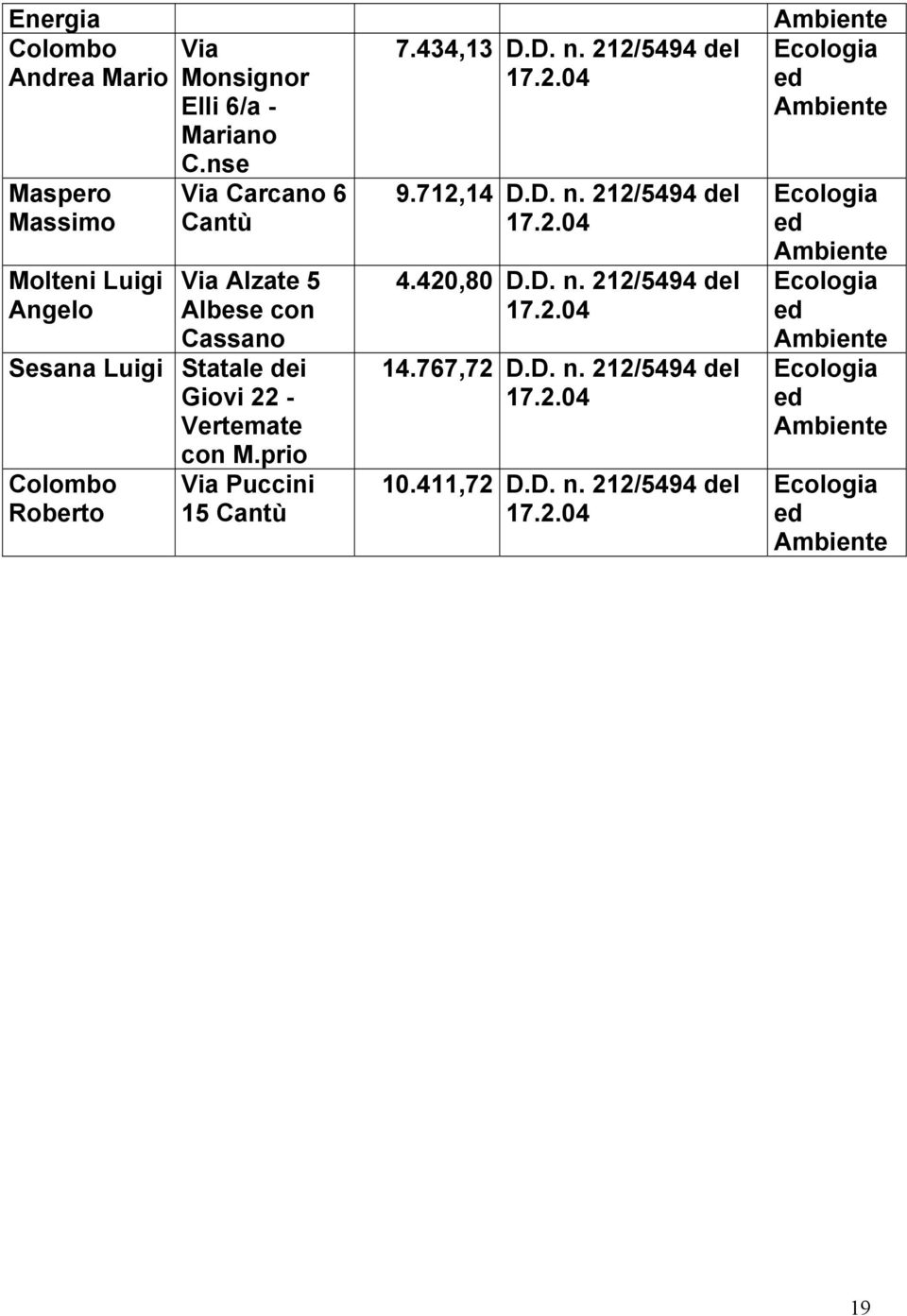 | Energia | | | | Ambiente |
|---|---|---|---|---|
| Colombo Andrea Mario | Via Monsignor Elli 6/a - Mariano C.nse | 7.434,13 | D.D. n. 212/5494 del 17.2.04 | Ecologia ed Ambiente |
| Maspero Massimo | Via Carcano 6 Cantù | 9.712,14 | D.D. n. 212/5494 del 17.2.04 | Ecologia ed Ambiente |
| Molteni Luigi Angelo | Via Alzate 5 Albese con Cassano | 4.420,80 | D.D. n. 212/5494 del 17.2.04 | Ecologia ed Ambiente |
| Sesana Luigi | Statale dei Giovi 22 - Vertemate con M.prio | 14.767,72 | D.D. n. 212/5494 del 17.2.04 | Ecologia ed Ambiente |
| Colombo Roberto | Via Puccini 15 Cantù | 10.411,72 | D.D. n. 212/5494 del 17.2.04 | Ecologia ed Ambiente |

19